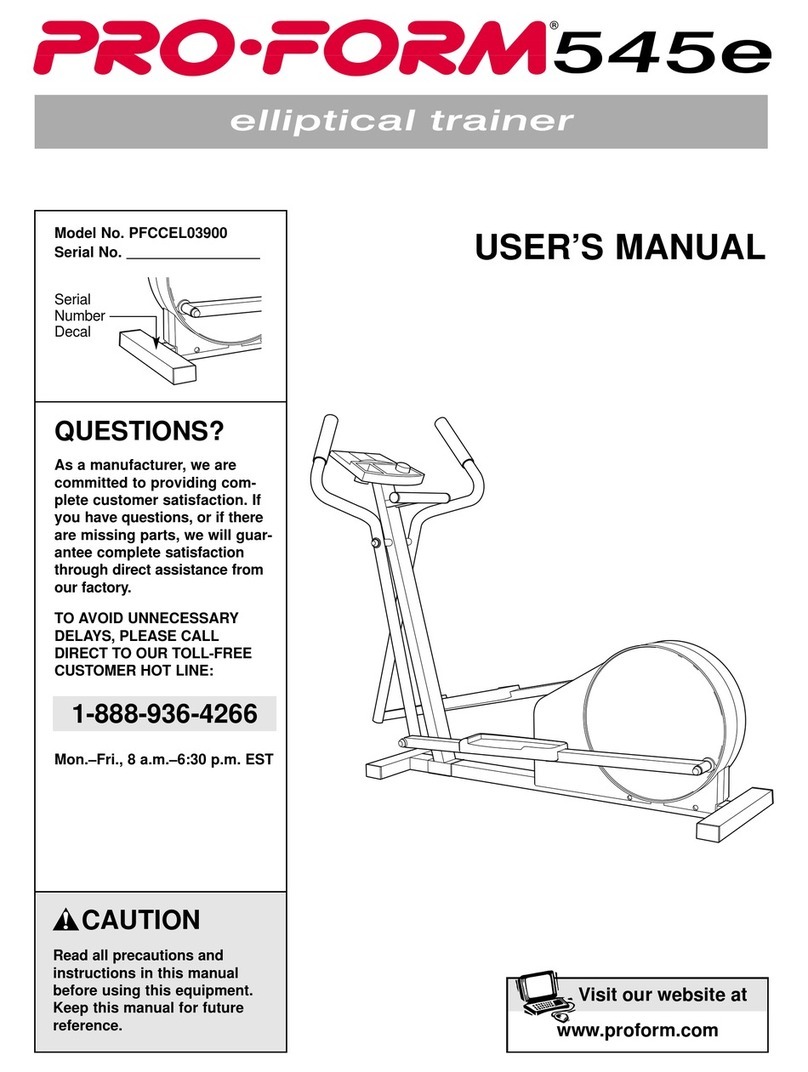 PRO·FORM® 545e

elliptical trainer

Model No. PFCCEL03900
Serial No. ________________

Serial Number Decal

USER'S MANUAL

QUESTIONS?

As a manufacturer, we are committed to providing complete customer satisfaction. If you have questions, or if there are missing parts, we will guarantee complete satisfaction through direct assistance from our factory.

TO AVOID UNNECESSARY DELAYS, PLEASE CALL DIRECT TO OUR TOLL-FREE CUSTOMER HOT LINE:

1-888-936-4266

Mon.–Fri., 8 a.m.–6:30 p.m. EST

CAUTION

Read all precautions and instructions in this manual before using this equipment. Keep this manual for future reference.

Visit our website at
www.proform.com